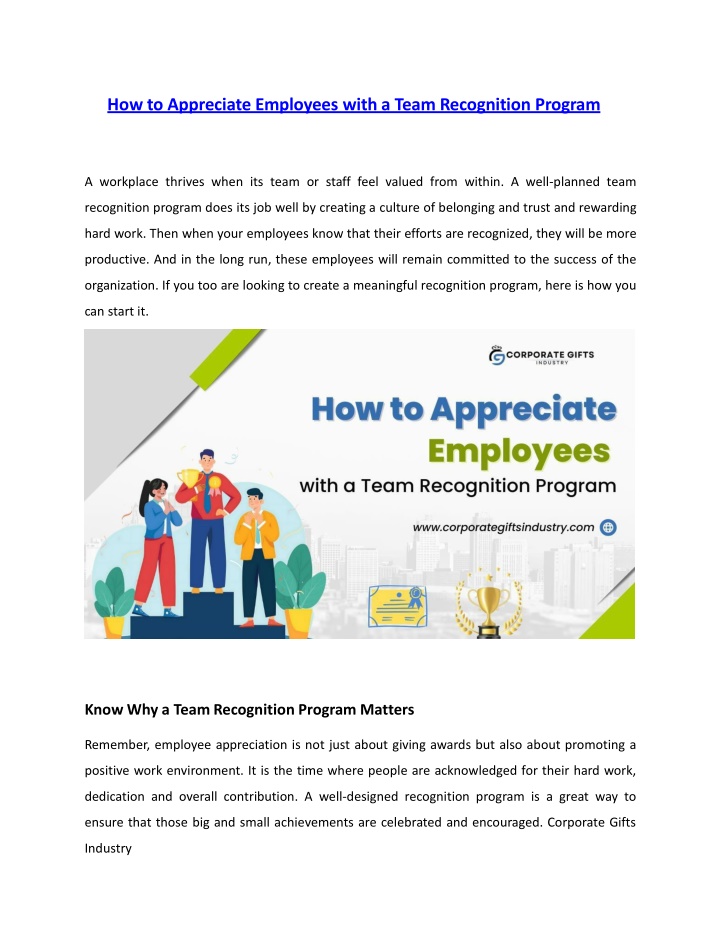 How to Appreciate Employees with a Team Recognition Program

A workplace thrives when its team or staff feel valued from within. A well-planned team recognition program does its job well by creating a culture of belonging and trust and rewarding hard work. Then when your employees know that their efforts are recognized, they will be more productive. And in the long run, these employees will remain committed to the success of the organization. If you too are looking to create a meaningful recognition program, here is how you can start it.

CORPORATE GIFTS INDUSTRY

How to Appreciate Employees with a Team Recognition Program

www.corporategiftsindustry.com

Know Why a Team Recognition Program Matters

Remember, employee appreciation is not just about giving awards but also about promoting a positive work environment. It is the time where people are acknowledged for their hard work, dedication and overall contribution. A well-designed recognition program is a great way to ensure that those big and small achievements are celebrated and encouraged. Corporate Gifts Industry